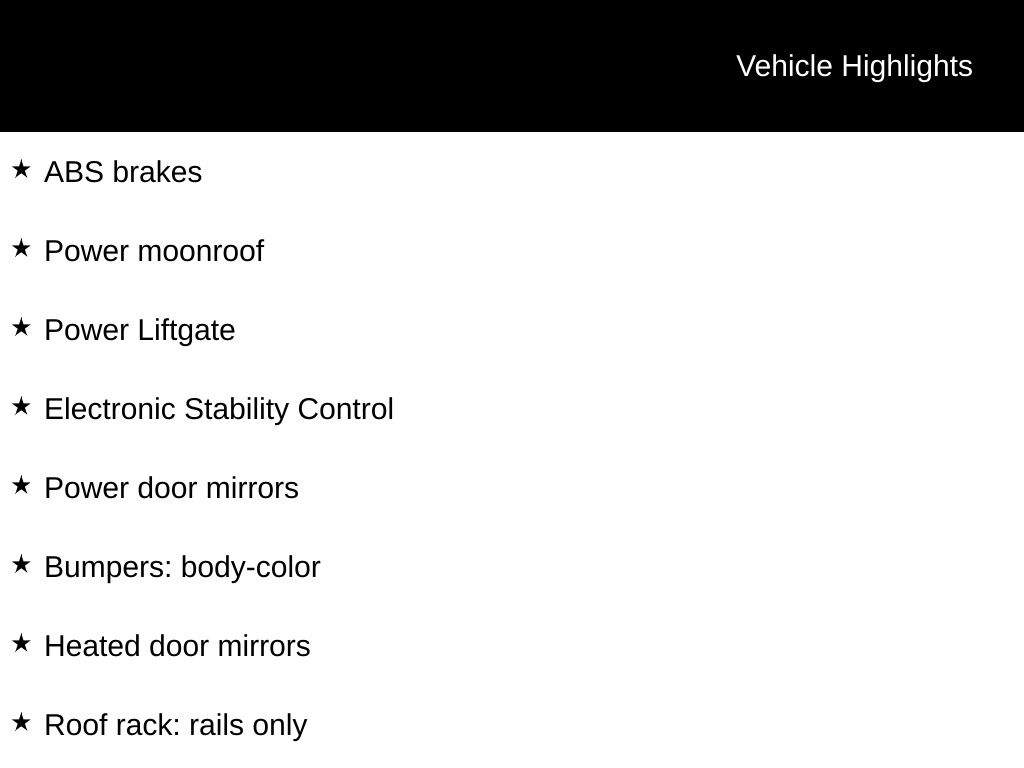 Vehicle Highlights

★ ABS brakes

★ Power moonroof

★ Power Liftgate

★ Electronic Stability Control

★ Power door mirrors

★ Bumpers: body-color

★ Heated door mirrors

★ Roof rack: rails only